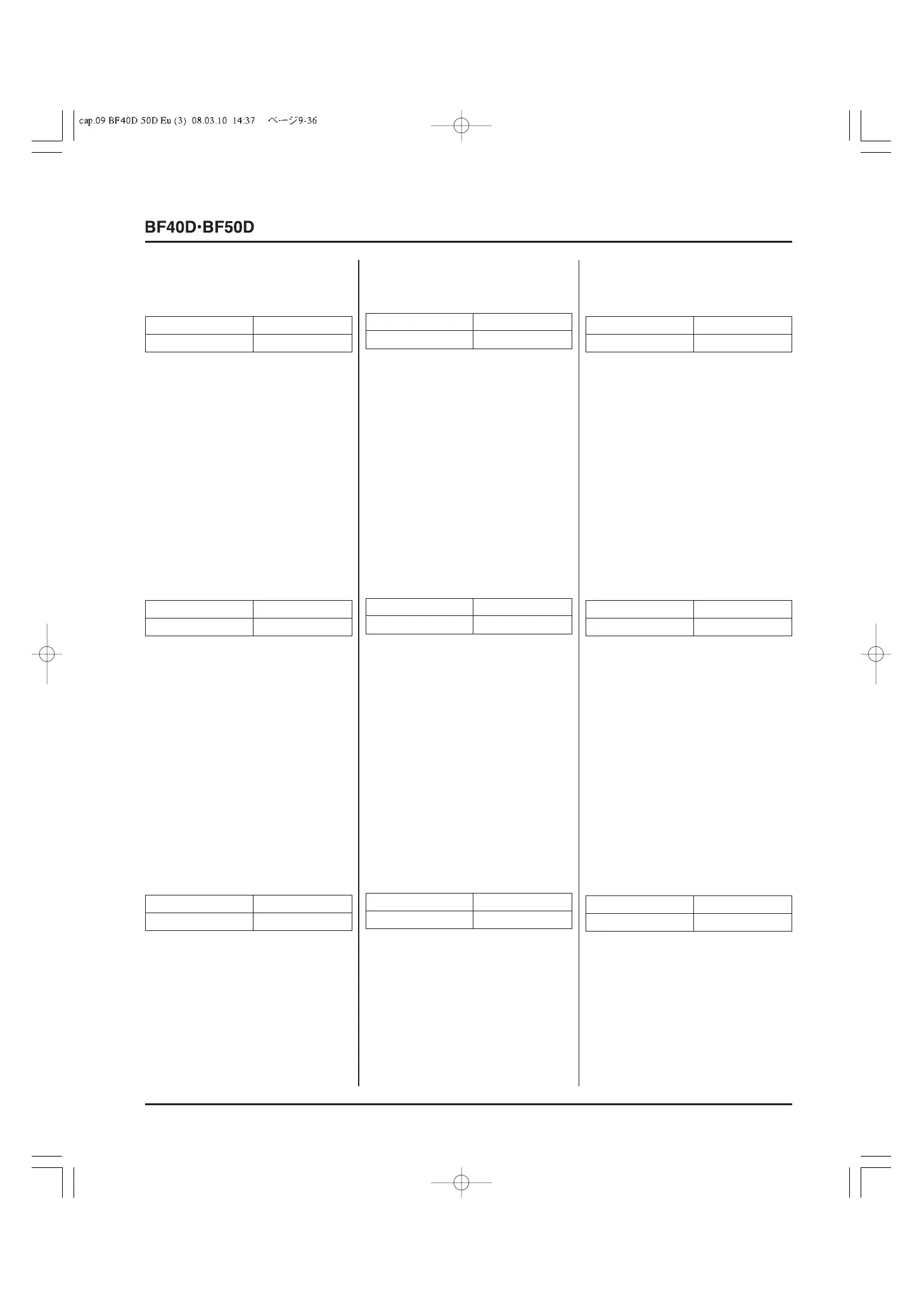 cap.09 BF40D 50D Eu (3) 08.03.10 14:37 ページ9-36

BF40D·BF50D